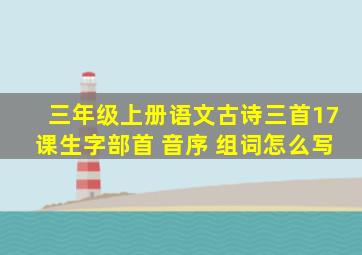 三年级上册语文古诗三首17课生字部首 音序 组词怎么写